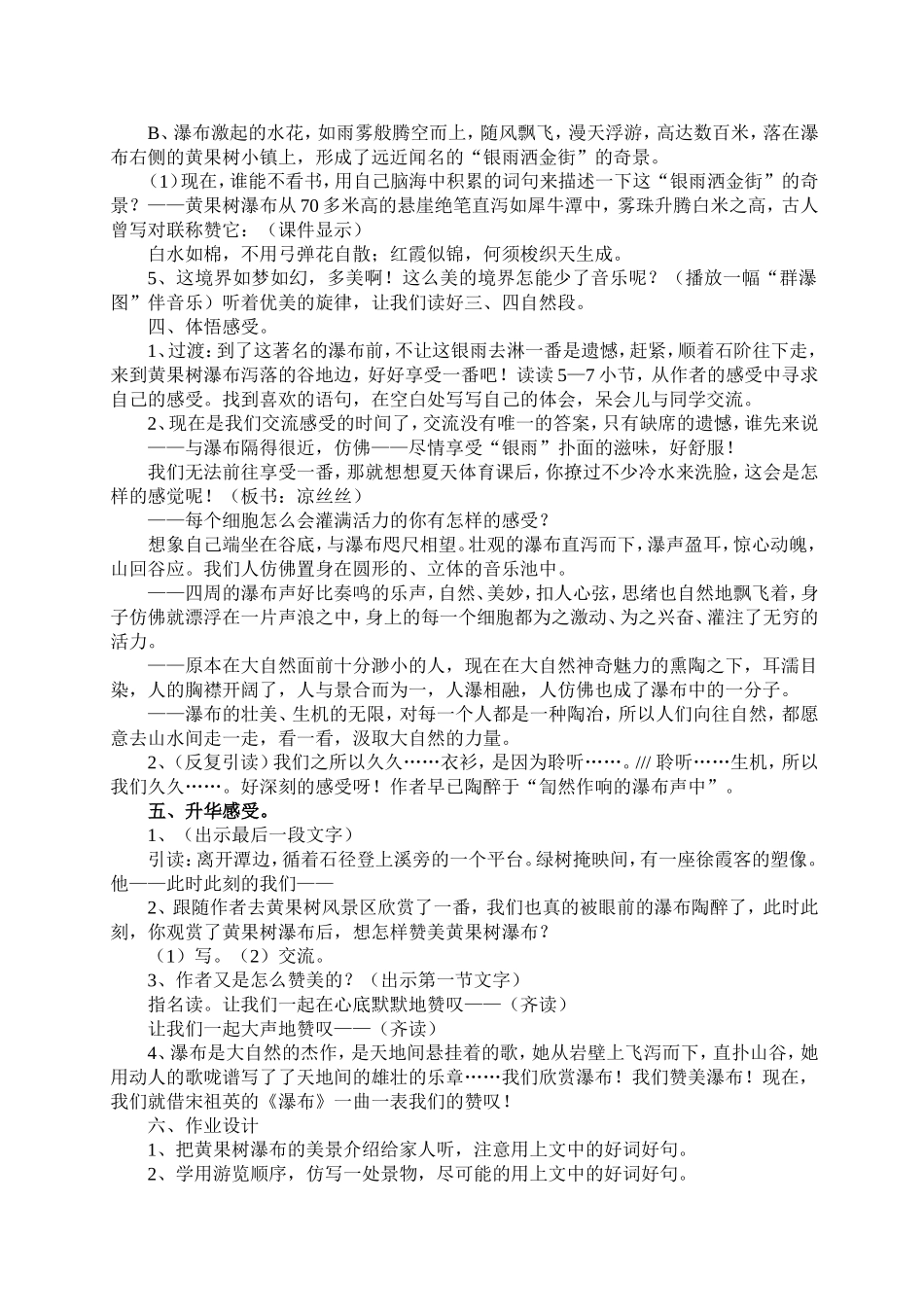 B、瀑布激起的水花，如雨雾般腾空而上，随风飘飞，漫天浮游，高达数百米，落在瀑布右侧的黄果树小镇上，形成了远近闻名的“银雨洒金街”的奇景。

（1）现在，谁能不看书，用自己脑海中积累的词句来描述一下这“银雨洒金街”的奇景？——黄果树瀑布从70多米高的悬崖绝笔直泻如犀牛潭中，雾珠升腾白米之高，古人曾写对联称赞它：（课件显示）

白水如棉，不用弓弹花自散；红霞似锦，何须梭织天生成。

5、这境界如梦如幻，多美啊！这么美的境界怎能少了音乐呢？（播放一幅“群瀑图”伴音乐）听着优美的旋律，让我们读好三、四自然段。

四、体悟感受。

1、过渡：到了这著名的瀑布前，不让这银雨去淋一番是遗憾，赶紧，顺着石阶往下走，来到黄果树瀑布泻落的谷地边，好好享受一番吧！读读5—7小节，从作者的感受中寻求自己的感受。找到喜欢的语句，在空白处写写自己的体会，呆会儿与同学交流。

2、现在是我们交流感受的时间了，交流没有唯一的答案，只有缺席的遗憾，谁先来说

——与瀑布隔得很近，仿佛——尽情享受“银雨”扑面的滋味，好舒服！

我们无法前往享受一番，那就想想夏天体育课后，你撩过不少冷水来洗脸，这会是怎样的感觉呢！（板书：凉丝丝）

——每个细胞怎么会灌满活力的你有怎样的感受？

想象自己端坐在谷底，与瀑布咫尺相望。壮观的瀑布直泻而下，瀑声盈耳，惊心动魄，山回谷应。我们人仿佛置身在圆形的、立体的音乐池中。

——四周的瀑布声好比奏鸣的乐声，自然、美妙，扣人心弦，思绪也自然地飘飞着，身子仿佛就漂浮在一片声浪之中，身上的每一个细胞都为之激动、为之兴奋、灌注了无穷的活力。

——原本在大自然面前十分渺小的人，现在在大自然神奇魅力的熏陶之下，耳濡目染，人的胸襟开阔了，人与景合而为一，人瀑相融，人仿佛也成了瀑布中的一分子。

——瀑布的壮美、生机的无限，对每一个人都是一种陶冶，所以人们向往自然，都愿意去山水间走一走，看一看，汲取大自然的力量。

2、（反复引读）我们之所以久久……衣衫，是因为聆听……。/// 聆听……生机，所以我们久久……。好深刻的感受呀！作者早已陶醉于“訇然作响的瀑布声中”。

五、升华感受。

1、（出示最后一段文字）

引读：离开潭边，循着石径登上溪旁的一个平台。绿树掩映间，有一座徐霞客的塑像。他——此时此刻的我们——

2、跟随作者去黄果树风景区欣赏了一番，我们也真的被眼前的瀑布陶醉了，此时此刻，你观赏了黄果树瀑布后，想怎样赞美黄果树瀑布？

（1）写。（2）交流。

3、作者又是怎么赞美的？（出示第一节文字）

指名读。让我们一起在心底默默地赞叹——（齐读）

让我们一起大声地赞叹——（齐读）

4、瀑布是大自然的杰作，是天地间悬挂着的歌，她从岩壁上飞泻而下，直扑山谷，她用动人的歌咙谱写了了天地间的雄壮的乐章……我们欣赏瀑布！我们赞美瀑布！现在，我们就借宋祖英的《瀑布》一曲一表我们的赞叹！

六、作业设计

1、把黄果树瀑布的美景介绍给家人听，注意用上文中的好词好句。

2、学用游览顺序，仿写一处景物，尽可能的用上文中的好词好句。